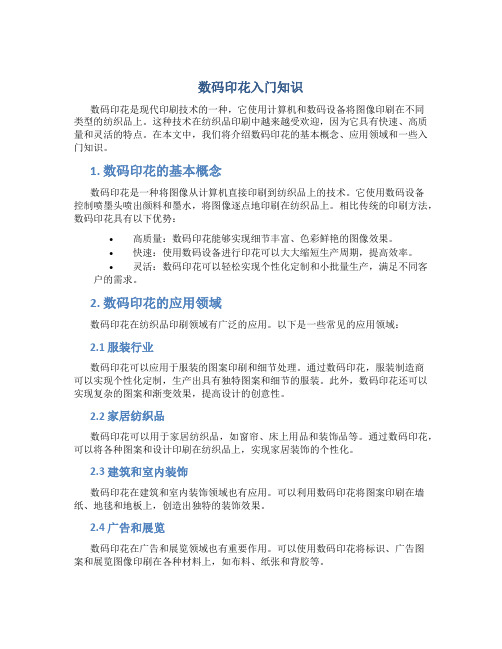 数码印花入门知识

数码印花是现代印刷技术的一种，它使用计算机和数码设备将图像印刷在不同类型的纺织品上。这种技术在纺织品印刷中越来越受欢迎，因为它具有快速、高质量和灵活的特点。在本文中，我们将介绍数码印花的基本概念、应用领域和一些入门知识。

1. 数码印花的基本概念

数码印花是一种将图像从计算机直接印刷到纺织品上的技术。它使用数码设备控制喷墨头喷出颜料和墨水，将图像逐点地印刷在纺织品上。相比传统的印刷方法，数码印花具有以下优势：

• 高质量：数码印花能够实现细节丰富、色彩鲜艳的图像效果。
• 快速：使用数码设备进行印花可以大大缩短生产周期，提高效率。
• 灵活：数码印花可以轻松实现个性化定制和小批量生产，满足不同客户的需求。

2. 数码印花的应用领域

数码印花在纺织品印刷领域有广泛的应用。以下是一些常见的应用领域：

2.1 服装行业

数码印花可以应用于服装的图案印刷和细节处理。通过数码印花，服装制造商可以实现个性化定制，生产出具有独特图案和细节的服装。此外，数码印花还可以实现复杂的图案和渐变效果，提高设计的创意性。

2.2 家居纺织品

数码印花可以用于家居纺织品，如窗帘、床上用品和装饰品等。通过数码印花，可以将各种图案和设计印刷在纺织品上，实现家居装饰的个性化。

2.3 建筑和室内装饰

数码印花在建筑和室内装饰领域也有应用。可以利用数码印花将图案印刷在墙纸、地毯和地板上，创造出独特的装饰效果。

2.4 广告和展览

数码印花在广告和展览领域也有重要作用。可以使用数码印花将标识、广告图案和展览图像印刷在各种材料上，如布料、纸张和背胶等。